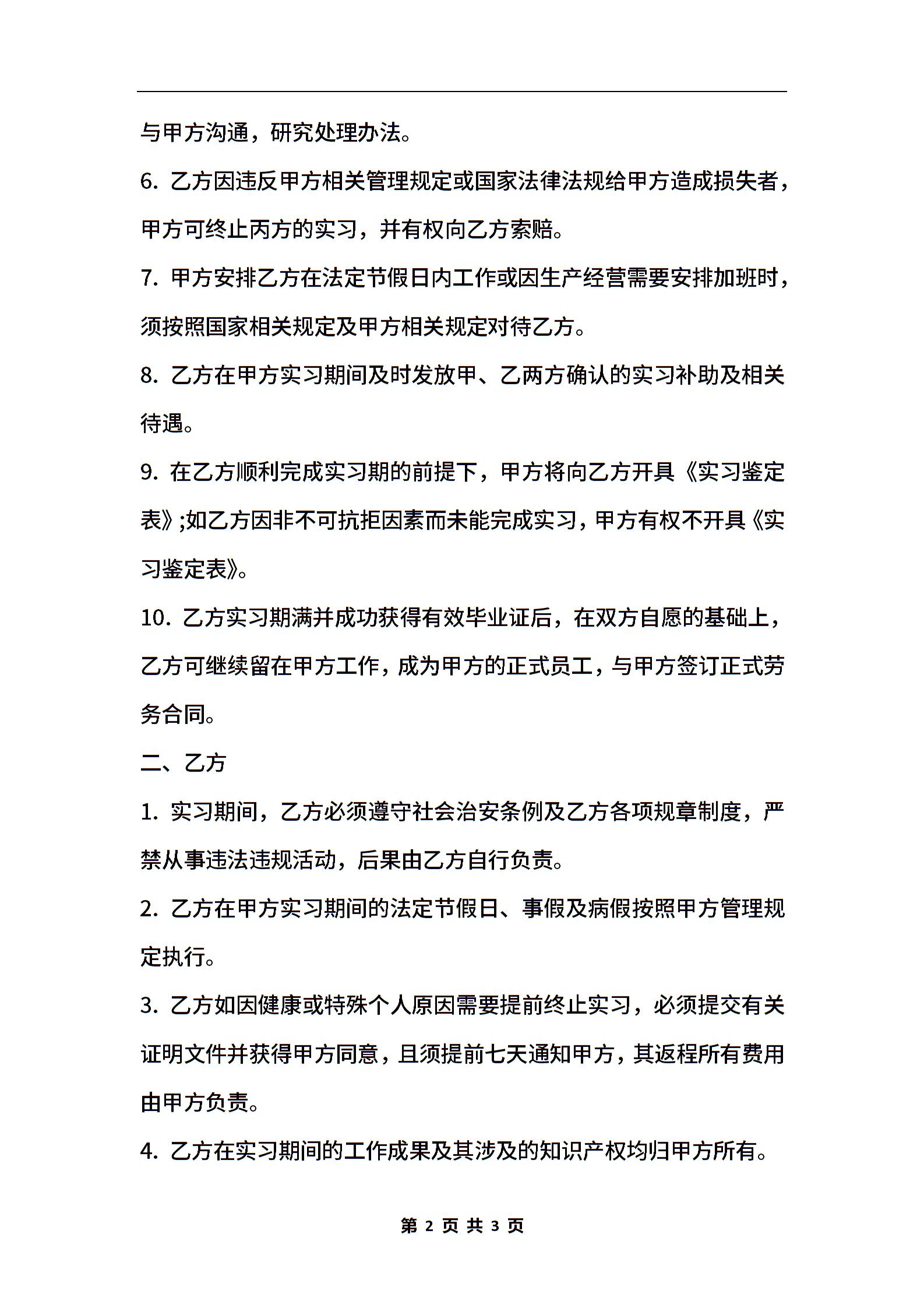 与甲方沟通，研究处理办法。

6. 乙方因违反甲方相关管理规定或国家法律法规给甲方造成损失者，甲方可终止丙方的实习，并有权向乙方索赔。

7. 甲方安排乙方在法定节假日内工作或因生产经营需要安排加班时，须按照国家相关规定及甲方相关规定对待乙方。

8. 乙方在甲方实习期间及时发放甲、乙两方确认的实习补助及相关待遇。

9. 在乙方顺利完成实习期的前提下，甲方将向乙方开具《实习鉴定表》;如乙方因非不可抗拒因素而未能完成实习，甲方有权不开具《实习鉴定表》。

10. 乙方实习期满并成功获得有效毕业证后，在双方自愿的基础上，乙方可继续留在甲方工作，成为甲方的正式员工，与甲方签订正式劳务合同。

二、乙方

1. 实习期间，乙方必须遵守社会治安条例及乙方各项规章制度，严禁从事违法违规活动，后果由乙方自行负责。

2. 乙方在甲方实习期间的法定节假日、事假及病假按照甲方管理规定执行。

3. 乙方如因健康或特殊个人原因需要提前终止实习，必须提交有关证明文件并获得甲方同意，且须提前七天通知甲方，其返程所有费用由甲方负责。

4. 乙方在实习期间的工作成果及其涉及的知识产权均归甲方所有。

第 2 页 共 3 页